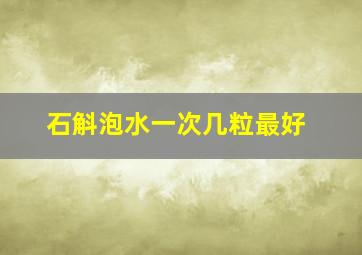 石斛泡水一次几粒最好